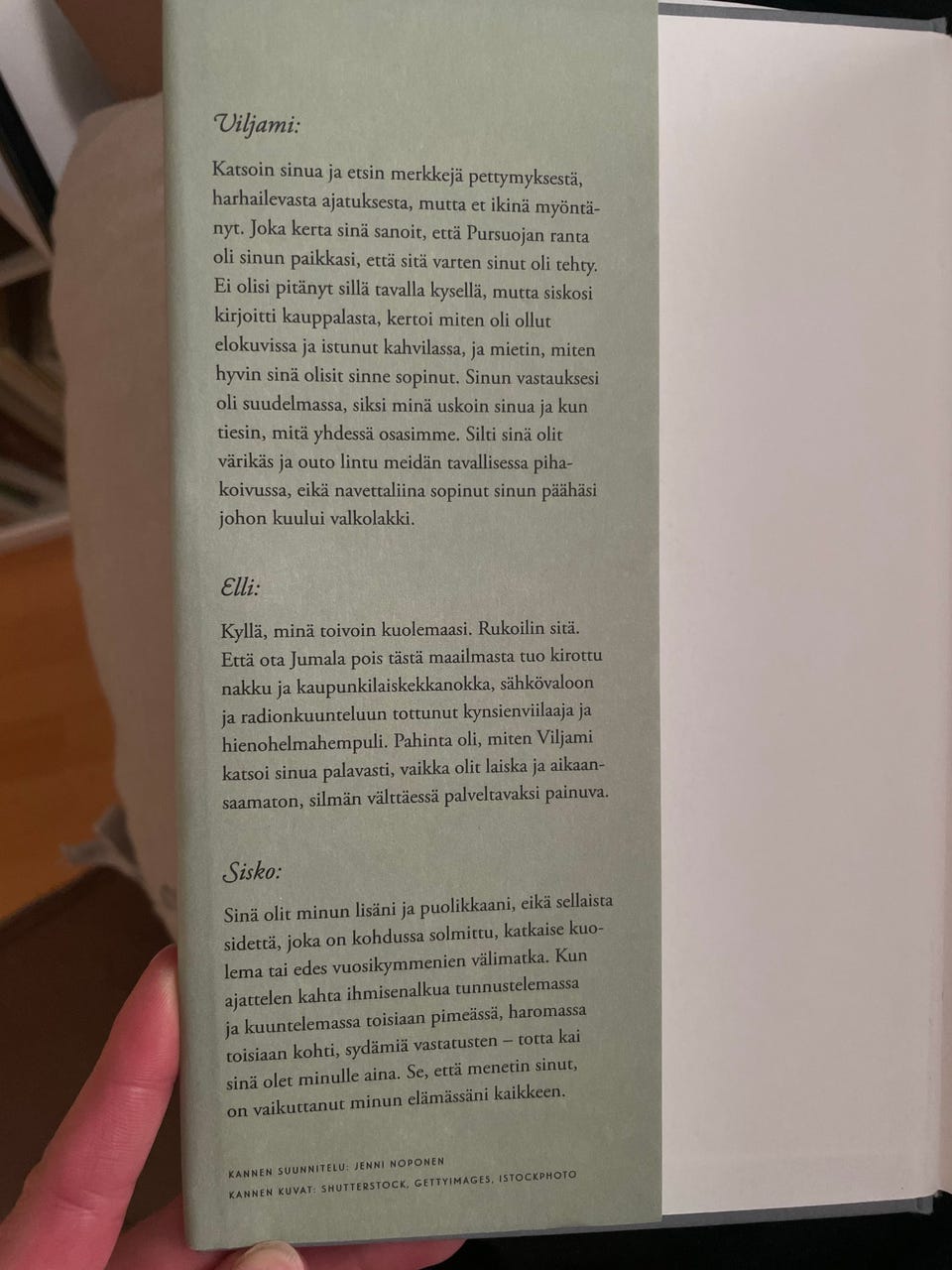 Viljami:

Katsoin sinua ja etsin merkkejä pettymyksestä, harhailevasta ajatuksesta, mutta et ikinä myöntänyt. Joka kerta sinä sanoit, että Pursuojan ranta oli sinun paikkasi, että sitä varten sinut oli tehty. Ei olisi pitänyt sillä tavalla kysellä, mutta siskosi kirjoitti kauppalasta, kertoi miten oli ollut elokuvissa ja istunut kahvilassa, ja mietin, miten hyvin sinä olisit sinne sopinut. Sinun vastauksesi oli suudelmassa, siksi minä uskoin sinua ja kun tiesin, mitä yhdessä osasimme. Silti sinä olit värikäs ja outo lintu meidän tavallisessa pihakoivussa, eikä navettaliina sopinut sinun päähäsi johon kuului valkolakki.

Elli:

Kyllä, minä toivoin kuolemaasi. Rukoilin sitä. Että ota Jumala pois tästä maailmasta tuo kirottu nakku ja kaupunkilaiskekkanokka, sähkövaloon ja radionkuunteluun tottunut kynsienviilaaja ja hienohelmahempuli. Pahinta oli, miten Viljami katsoi sinua palavasti, vaikka olit laiska ja aikaansaamaton, silmän välttäessä palveltavaksi painuva.

Sisko:

Sinä olit minun lisäni ja puolikkaani, eikä sellaista sidettä, joka on kohdussa solmittu, katkaise kuolema tai edes vuosikymmenien välimatka. Kun ajattelen kahta ihmisenalkua tunnustelemassa ja kuuntelemassa toisiaan pimeässä, haromassa toisiaan kohti, sydämiä vastatusten – totta kai sinä olet minulle aina. Se, että menetin sinut, on vaikuttanut minun elämässäni kaikkeen.

KANNEN SUUNNITELU: JENNI NOPONEN
KANNEN KUVAT: SHUTTERSTOCK, GETTYIMAGES, ISTOCKPHOTO